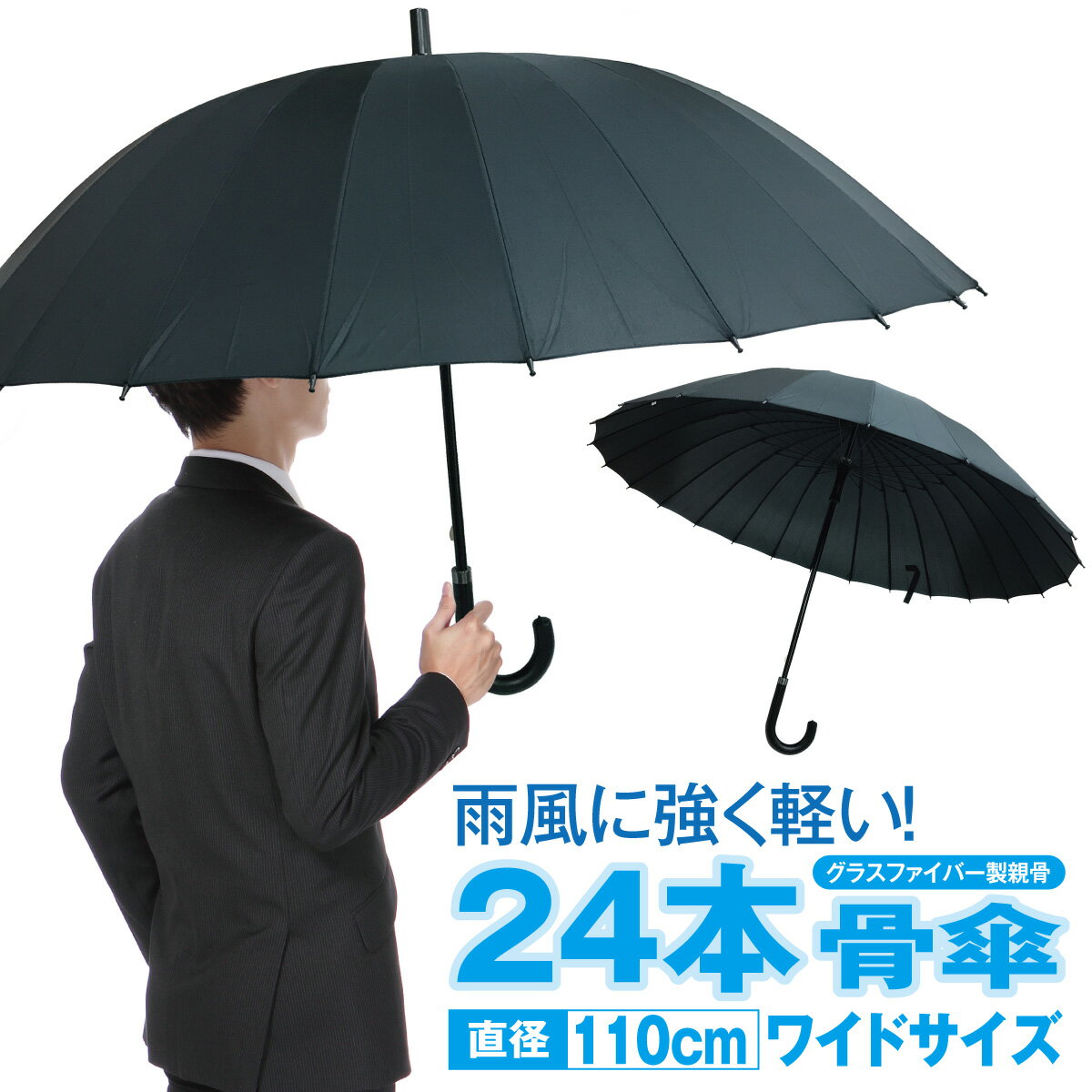 雨風に強く軽い!

グラスファイバー製親骨

24本骨傘

直径 110cm ワイドサイズ